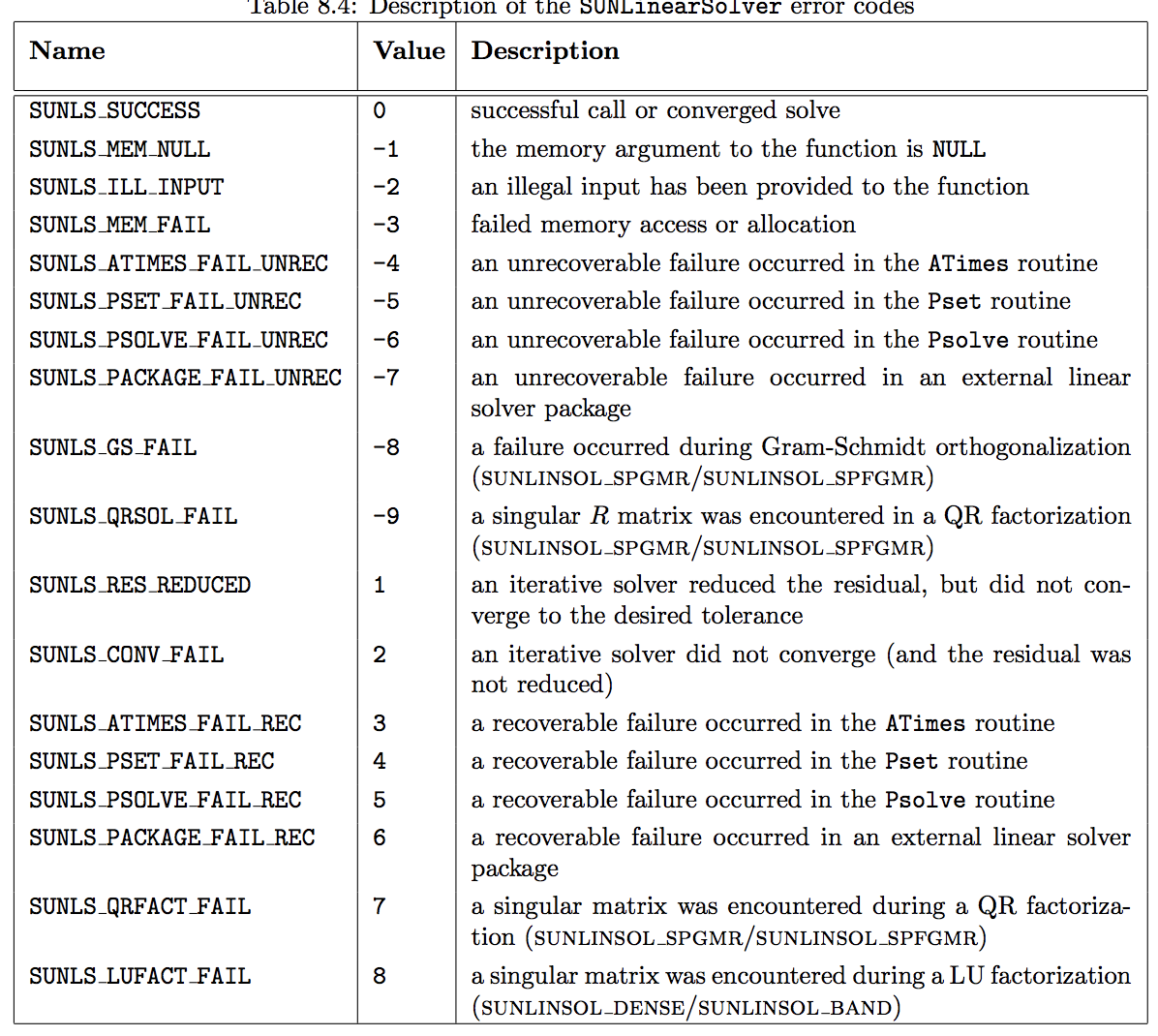 Table 8.4: Description of the SUNLinearSolver error codes

| Name | Value | Description |
|---|---|---|
| SUNLS_SUCCESS | 0 | successful call or converged solve |
| SUNLS_MEM_NULL | -1 | the memory argument to the function is NULL |
| SUNLS_ILL_INPUT | -2 | an illegal input has been provided to the function |
| SUNLS_MEM_FAIL | -3 | failed memory access or allocation |
| SUNLS_ATIMES_FAIL_UNREC | -4 | an unrecoverable failure occurred in the ATimes routine |
| SUNLS_PSET_FAIL_UNREC | -5 | an unrecoverable failure occurred in the Pset routine |
| SUNLS_PSOLVE_FAIL_UNREC | -6 | an unrecoverable failure occurred in the Psolve routine |
| SUNLS_PACKAGE_FAIL_UNREC | -7 | an unrecoverable failure occurred in an external linear solver package |
| SUNLS_GS_FAIL | -8 | a failure occurred during Gram-Schmidt orthogonalization (SUNLINSOL_SPGMR/SUNLINSOL_SPFGMR) |
| SUNLS_QRSOL_FAIL | -9 | a singular $R$ matrix was encountered in a QR factorization (SUNLINSOL_SPGMR/SUNLINSOL_SPFGMR) |
| SUNLS_RES_REDUCED | 1 | an iterative solver reduced the residual, but did not converge to the desired tolerance |
| SUNLS_CONV_FAIL | 2 | an iterative solver did not converge (and the residual was not reduced) |
| SUNLS_ATIMES_FAIL_REC | 3 | a recoverable failure occurred in the ATimes routine |
| SUNLS_PSET_FAIL_REC | 4 | a recoverable failure occurred in the Pset routine |
| SUNLS_PSOLVE_FAIL_REC | 5 | a recoverable failure occurred in the Psolve routine |
| SUNLS_PACKAGE_FAIL_REC | 6 | a recoverable failure occurred in an external linear solver package |
| SUNLS_QRFACT_FAIL | 7 | a singular matrix was encountered during a QR factorization (SUNLINSOL_SPGMR/SUNLINSOL_SPFGMR) |
| SUNLS_LUFACT_FAIL | 8 | a singular matrix was encountered during a LU factorization (SUNLINSOL_DENSE/SUNLINSOL_BAND) |